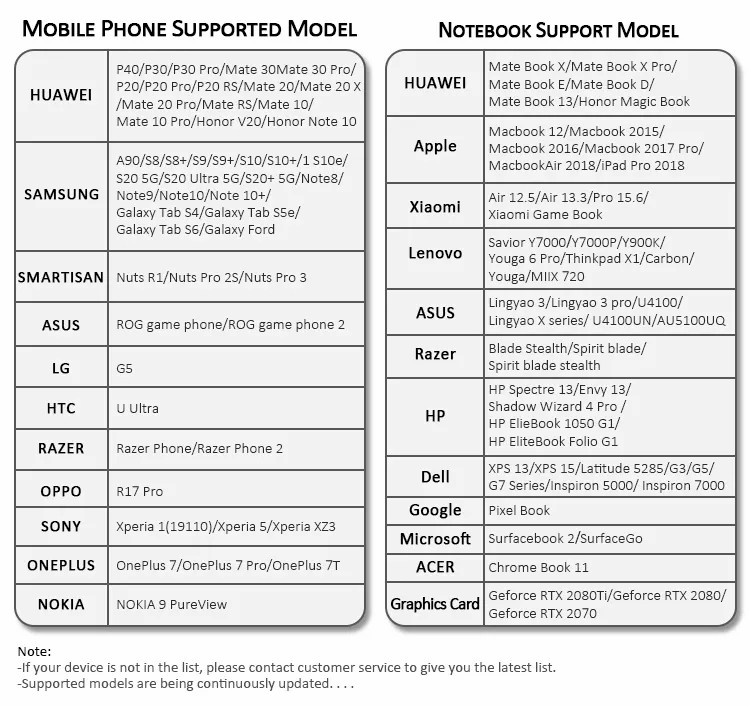 MOBILE PHONE SUPPORTED MODEL

| HUAWEI | P40/P30/P30 Pro/Mate 30Mate 30 Pro/ P20/P20 Pro/P20 RS/Mate 20/Mate 20 X /Mate 20 Pro/Mate RS/Mate 10/ Mate 10 Pro/Honor V20/Honor Note 10 |
|---|---|
| SAMSUNG | A90/S8/S8+/S9/S9+/S10/S10+/1 S10e/ S20 5G/S20 Ultra 5G/S20+ 5G/Note8/ Note9/Note10/Note 10+/ Galaxy Tab S4/Galaxy Tab S5e/ Galaxy Tab S6/Galaxy Ford |
| SMARTISAN | Nuts R1/Nuts Pro 2S/Nuts Pro 3 |
| ASUS | ROG game phone/ROG game phone 2 |
| LG | G5 |
| HTC | U Ultra |
| RAZER | Razer Phone/Razer Phone 2 |
| OPPO | R17 Pro |
| SONY | Xperia 1(19110)/Xperia 5/Xperia XZ3 |
| ONEPLUS | OnePlus 7/OnePlus 7 Pro/OnePlus 7T |
| NOKIA | NOKIA 9 PureView |

NOTEBOOK SUPPORT MODEL

| HUAWEI | Mate Book X/Mate Book X Pro/ Mate Book E/Mate Book D/ Mate Book 13/Honor Magic Book |
|---|---|
| Apple | Macbook 12/Macbook 2015/ Macbook 2016/Macbook 2017 Pro/ MacbookAir 2018/iPad Pro 2018 |
| Xiaomi | Air 12.5/Air 13.3/Pro 15.6/ Xiaomi Game Book |
| Lenovo | Savior Y7000/Y7000P/Y900K/ Youga 6 Pro/Thinkpad X1/Carbon/ Youga/MIIX 720 |
| ASUS | Lingyao 3/Lingyao 3 pro/U4100/ Lingyao X series/ U4100UN/AU5100UQ |
| Razer | Blade Stealth/Spirit blade/ Spirit blade stealth |
| HP | HP Spectre 13/Envy 13/ Shadow Wizard 4 Pro / HP ElieBook 1050 G1/ HP EliteBook Folio G1 |
| Dell | XPS 13/XPS 15/Latitude 5285/G3/G5/ G7 Series/Inspiron 5000/ Inspiron 7000 |
| Google | Pixel Book |
| Microsoft | Surfacebook 2/SurfaceGo |
| ACER | Chrome Book 11 |
| Graphics Card | Geforce RTX 2080Ti/Geforce RTX 2080/ Geforce RTX 2070 |

Note:
-If your device is not in the list, please contact customer service to give you the latest list.
-Supported models are being continuously updated. . . .